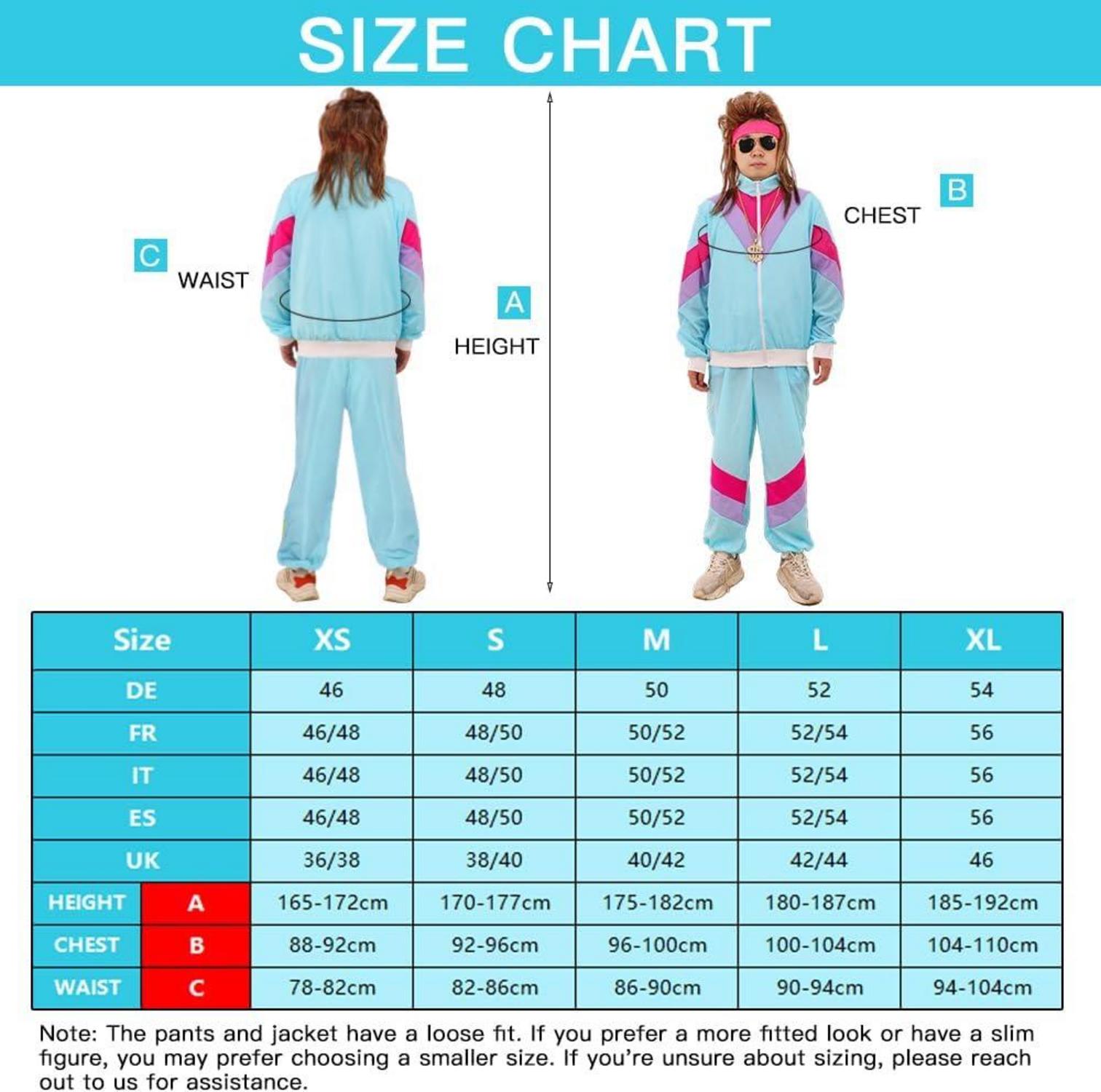 SIZE CHART

C WAIST

A HEIGHT

B CHEST

| Size | | XS | S | M | L | XL |
|---|---|---|---|---|---|---|
| DE | | 46 | 48 | 50 | 52 | 54 |
| FR | | 46/48 | 48/50 | 50/52 | 52/54 | 56 |
| IT | | 46/48 | 48/50 | 50/52 | 52/54 | 56 |
| ES | | 46/48 | 48/50 | 50/52 | 52/54 | 56 |
| UK | | 36/38 | 38/40 | 40/42 | 42/44 | 46 |
| HEIGHT | A | 165-172cm | 170-177cm | 175-182cm | 180-187cm | 185-192cm |
| CHEST | B | 88-92cm | 92-96cm | 96-100cm | 100-104cm | 104-110cm |
| WAIST | C | 78-82cm | 82-86cm | 86-90cm | 90-94cm | 94-104cm |

Note: The pants and jacket have a loose fit. If you prefer a more fitted look or have a slim figure, you may prefer choosing a smaller size. If you're unsure about sizing, please reach out to us for assistance.